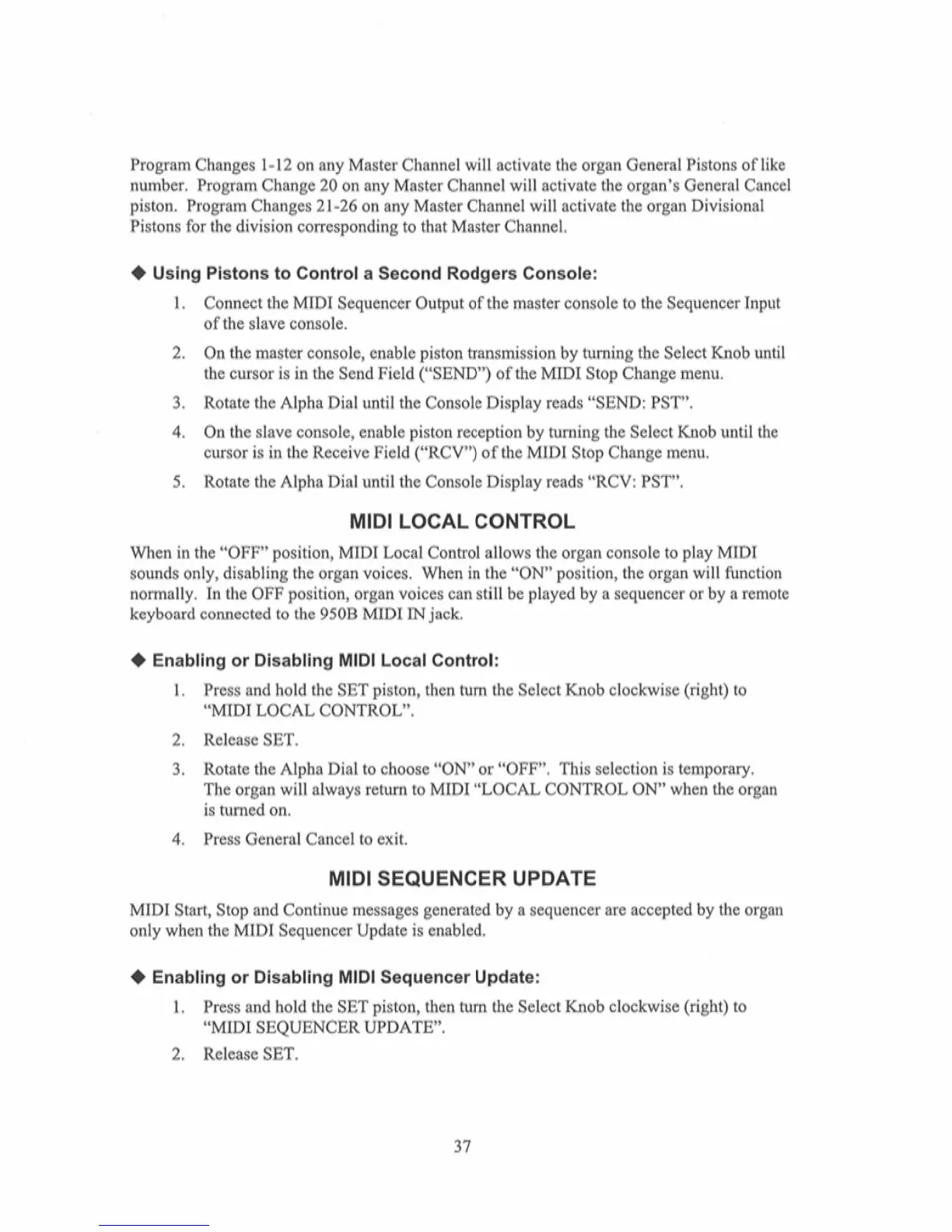 Program Changes 1-12 on any Master Channel will activate the organ General Pistons of like number. Program Change 20 on any Master Channel will activate the organ's General Cancel piston. Program Changes 21-26 on any Master Channel will activate the organ Divisional Pistons for the division corresponding to that Master Channel.

◆ Using Pistons to Control a Second Rodgers Console:

1. Connect the MIDI Sequencer Output of the master console to the Sequencer Input of the slave console.

2. On the master console, enable piston transmission by turning the Select Knob until the cursor is in the Send Field ("SEND") of the MIDI Stop Change menu.

3. Rotate the Alpha Dial until the Console Display reads "SEND: PST".

4. On the slave console, enable piston reception by turning the Select Knob until the cursor is in the Receive Field ("RCV") of the MIDI Stop Change menu.

5. Rotate the Alpha Dial until the Console Display reads "RCV: PST".

MIDI LOCAL CONTROL

When in the "OFF" position, MIDI Local Control allows the organ console to play MIDI sounds only, disabling the organ voices. When in the "ON" position, the organ will function normally. In the OFF position, organ voices can still be played by a sequencer or by a remote keyboard connected to the 950B MIDI IN jack.

◆ Enabling or Disabling MIDI Local Control:

1. Press and hold the SET piston, then turn the Select Knob clockwise (right) to "MIDI LOCAL CONTROL".

2. Release SET.

3. Rotate the Alpha Dial to choose "ON" or "OFF". This selection is temporary. The organ will always return to MIDI "LOCAL CONTROL ON" when the organ is turned on.

4. Press General Cancel to exit.

MIDI SEQUENCER UPDATE

MIDI Start, Stop and Continue messages generated by a sequencer are accepted by the organ only when the MIDI Sequencer Update is enabled.

◆ Enabling or Disabling MIDI Sequencer Update:

1. Press and hold the SET piston, then turn the Select Knob clockwise (right) to "MIDI SEQUENCER UPDATE".

2. Release SET.

37